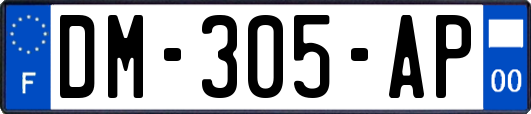 F
DM-305-AP
00